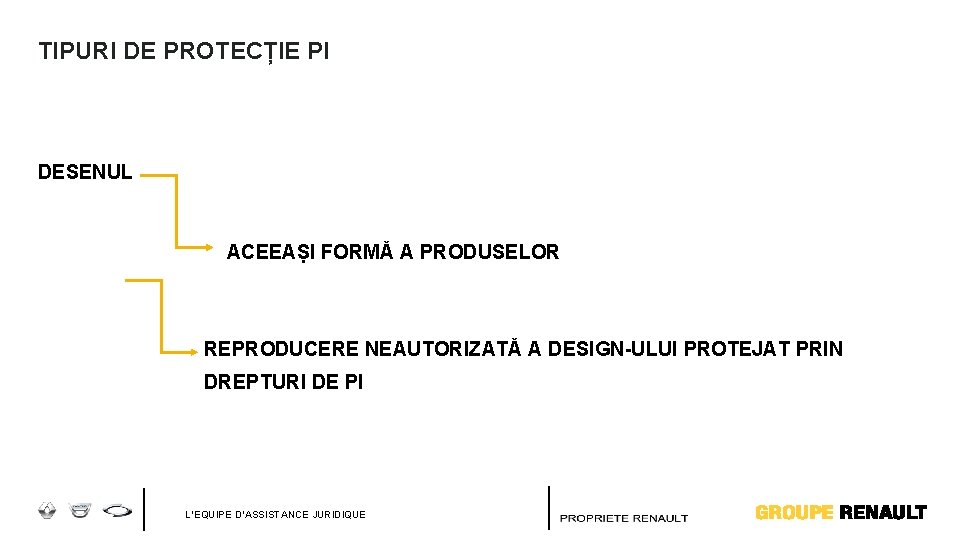 TIPURI DE PROTECȚIE PI

DESENUL

ACEEAȘI FORMĂ A PRODUSELOR

REPRODUCERE NEAUTORIZATĂ A DESIGN-ULUI PROTEJAT PRIN DREPTURI DE PI

L'EQUIPE D'ASSISTANCE JURIDIQUE

PROPRIETE RENAULT

GROUPE RENAULT